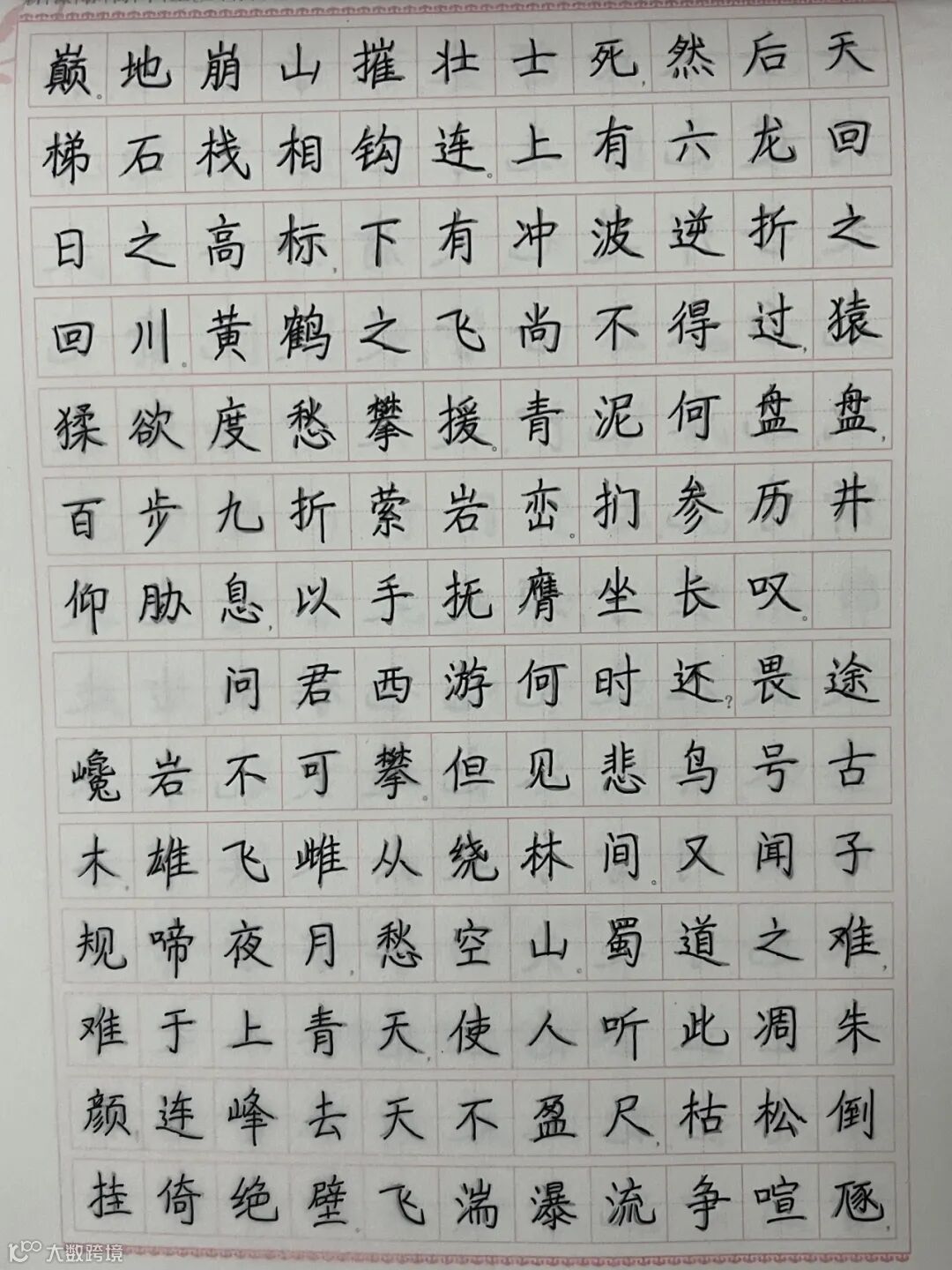 巅。地崩山摧壮士死，然后天梯石栈相钩连。上有六龙回日之高标，下有冲波逆折之回川。黄鹤之飞尚不得过，猿猱欲度愁攀援。青泥何盘盘，百步九折萦岩峦。扪参历井仰胁息，以手抚膺坐长叹。

问君西游何时还？畏途巉岩不可攀。但见悲鸟号古木，雄飞雌从绕林间。又闻子规啼夜月，愁空山。蜀道之难，难于上青天，使人听此凋朱颜！连峰去天不盈尺，枯松倒挂倚绝壁。飞湍瀑流争喧豗

大数跨境